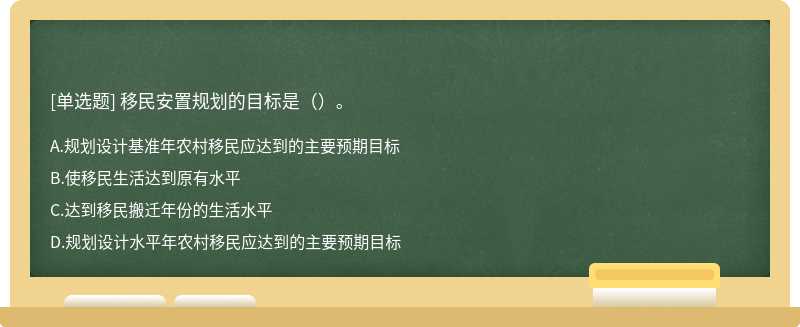 [单选题] 移民安置规划的目标是（）。

A.规划设计基准年农村移民应达到的主要预期目标

B.使移民生活达到原有水平

C.达到移民搬迁年份的生活水平

D.规划设计水平年农村移民应达到的主要预期目标